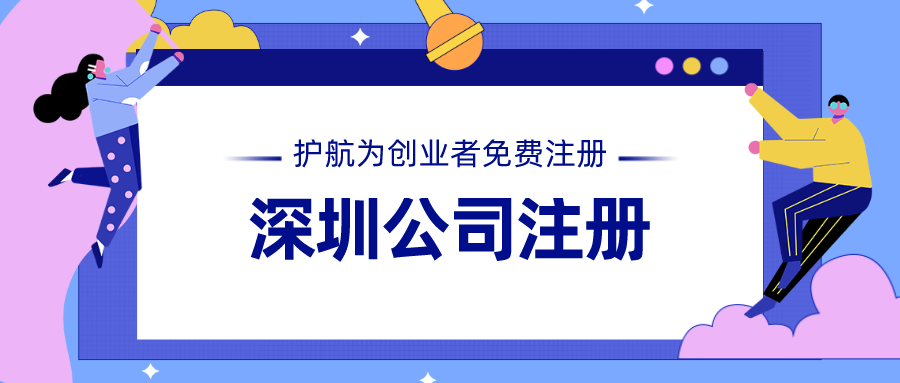 护航为创业者免费注册

深圳公司注册